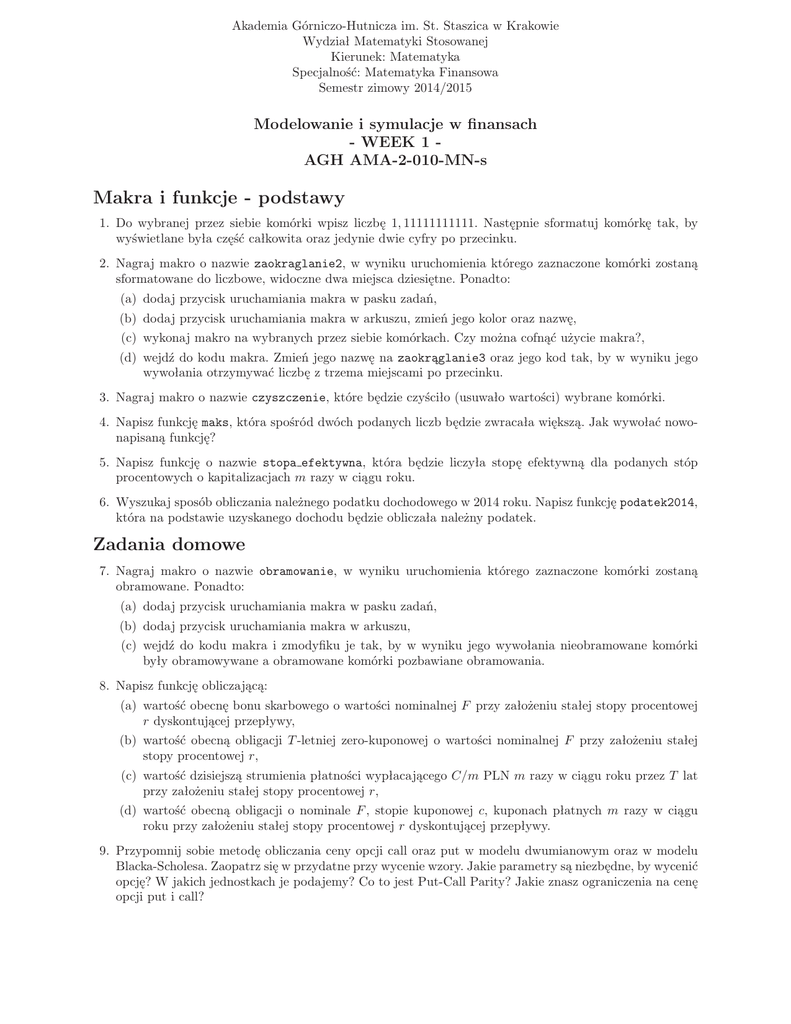 Akademia Górniczo-Hutnicza im. St. Staszica w Krakowie
Wydział Matematyki Stosowanej
Kierunek: Matematyka
Specjalność: Matematyka Finansowa
Semestr zimowy 2014/2015

Modelowanie i symulacje w finansach
- WEEK 1 -
AGH AMA-2-010-MN-s

Makra i funkcje - podstawy

1. Do wybranej przez siebie komórki wpisz liczbę $1,11111111111$. Następnie sformatuj komórkę tak, by wyświetlane była część całkowita oraz jedynie dwie cyfry po przecinku.

2. Nagraj makro o nazwie zaokrąglanie2, w wyniku uruchomienia którego zaznaczone komórki zostaną sformatowane do liczbowe, widoczne dwa miejsca dziesiętne. Ponadto:
(a) dodaj przycisk uruchamiania makra w pasku zadań,
(b) dodaj przycisk uruchamiania makra w arkuszu, zmień jego kolor oraz nazwę,
(c) wykonaj makro na wybranych przez siebie komórkach. Czy można cofnąć użycie makra?,
(d) wejdź do kodu makra. Zmień jego nazwę na zaokrąglanie3 oraz jego kod tak, by w wyniku jego wywołania otrzymywać liczbę z trzema miejscami po przecinku.

3. Nagraj makro o nazwie czyszczenie, które będzie czyściło (usuwało wartości) wybrane komórki.

4. Napisz funkcję maks, która spośród dwóch podanych liczb będzie zwracała większą. Jak wywołać nowonapisaną funkcję?

5. Napisz funkcję o nazwie stopa_efektywna, która będzie liczyła stopę efektywną dla podanych stóp procentowych o kapitalizacjach $m$ razy w ciągu roku.

6. Wyszukaj sposób obliczania należnego podatku dochodowego w 2014 roku. Napisz funkcję podatek2014, która na podstawie uzyskanego dochodu będzie obliczała należny podatek.

Zadania domowe

7. Nagraj makro o nazwie obramowanie, w wyniku uruchomienia którego zaznaczone komórki zostaną obramowane. Ponadto:
(a) dodaj przycisk uruchamiania makra w pasku zadań,
(b) dodaj przycisk uruchamiania makra w arkuszu,
(c) wejdź do kodu makra i zmodyfiku je tak, by w wyniku jego wywołania nieobramowane komórki były obramowywane a obramowane komórki pozbawiane obramowania.

8. Napisz funkcję obliczającą:
(a) wartość obecnę bonu skarbowego o wartości nominalnej $F$ przy założeniu stałej stopy procentowej $r$ dyskontującej przepływy,
(b) wartość obecną obligacji $T$-letniej zero-kuponowej o wartości nominalnej $F$ przy założeniu stałej stopy procentowej $r$,
(c) wartość dzisiejszą strumienia płatności wypłacającego $C/m$ PLN $m$ razy w ciągu roku przez $T$ lat przy założeniu stałej stopy procentowej $r$,
(d) wartość obecną obligacji o nominale $F$, stopie kuponowej $c$, kuponach płatnych $m$ razy w ciągu roku przy założeniu stałej stopy procentowej $r$ dyskontującej przepływy.

9. Przypomnij sobie metodę obliczania ceny opcji call oraz put w modelu dwumianowym oraz w modelu Blacka-Scholesa. Zaopatrz się w przydatne przy wycenie wzory. Jakie parametry są niezbędne, by wycenić opcję? W jakich jednostkach je podajemy? Co to jest Put-Call Parity? Jakie znasz ograniczenia na cenę opcji put i call?